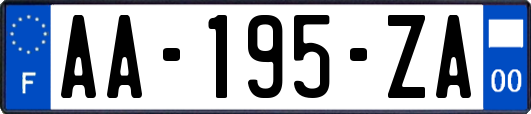 F

AA-195-ZA

00